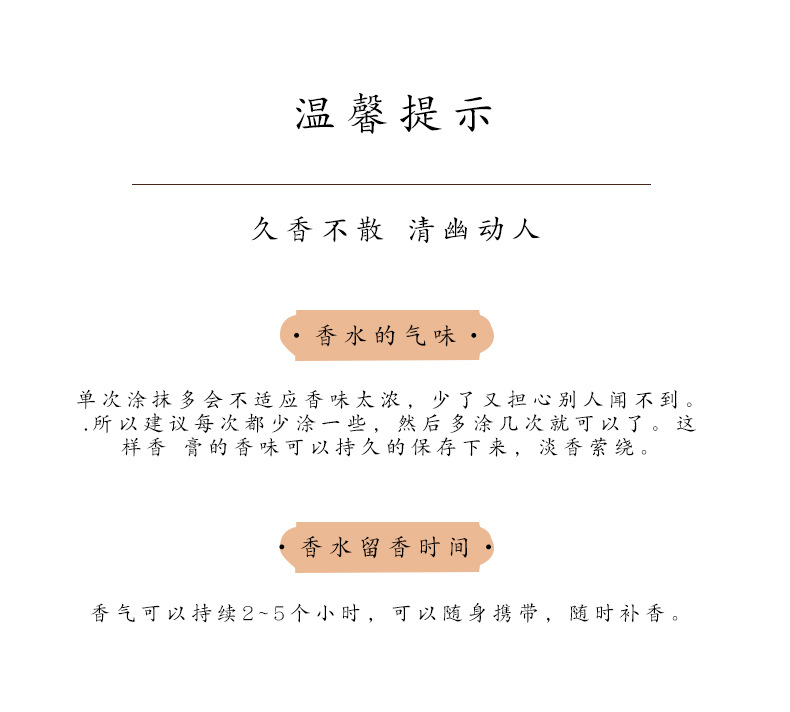 温馨提示

久香不散 清幽动人

• 香水的气味 •

单次涂抹多会不适应香味太浓，少了又担心别人闻不到。.所以建议每次都少涂一些，然后多涂几次就可以了。这样香 膏的香味可以持久的保存下来，淡香萦绕。

• 香水留香时间 •

香气可以持续2~5个小时，可以随身携带，随时补香。